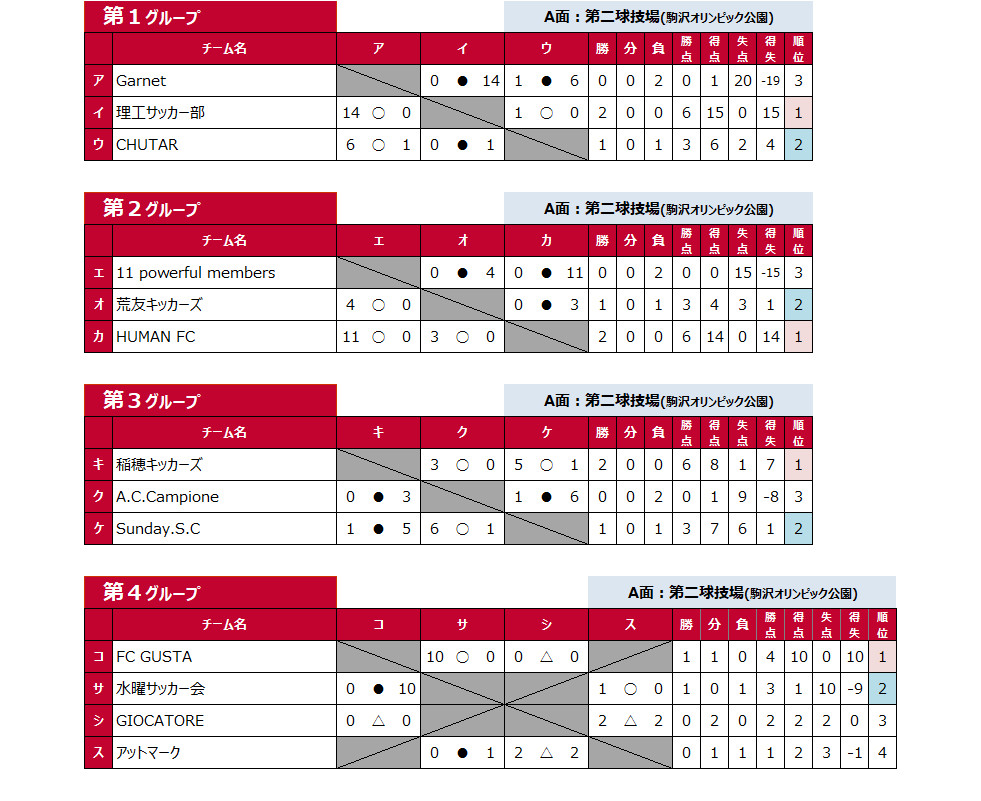 第１グループ

A面：第二球技場(駒沢オリンピック公園)

| | チーム名 | ア | イ | ウ | 勝 | 分 | 負 | 勝点 | 得点 | 失点 | 得失 | 順位 |
|---|---|---|---|---|---|---|---|---|---|---|---|---|
| ア | Garnet | | 0 ● 14 | 1 ● 6 | 0 | 0 | 2 | 0 | 1 | 20 | -19 | 3 |
| イ | 理工サッカー部 | 14 ○ 0 | | 1 ○ 0 | 2 | 0 | 0 | 6 | 15 | 0 | 15 | 1 |
| ウ | CHUTAR | 6 ○ 1 | 0 ● 1 | | 1 | 0 | 1 | 3 | 6 | 2 | 4 | 2 |

第２グループ

A面：第二球技場(駒沢オリンピック公園)

| | チーム名 | エ | オ | カ | 勝 | 分 | 負 | 勝点 | 得点 | 失点 | 得失 | 順位 |
|---|---|---|---|---|---|---|---|---|---|---|---|---|
| エ | 11 powerful members | | 0 ● 4 | 0 ● 11 | 0 | 0 | 2 | 0 | 0 | 15 | -15 | 3 |
| オ | 荒友キッカーズ | 4 ○ 0 | | 0 ● 3 | 1 | 0 | 1 | 3 | 4 | 3 | 1 | 2 |
| カ | HUMAN FC | 11 ○ 0 | 3 ○ 0 | | 2 | 0 | 0 | 6 | 14 | 0 | 14 | 1 |

第３グループ

A面：第二球技場(駒沢オリンピック公園)

| | チーム名 | キ | ク | ケ | 勝 | 分 | 負 | 勝点 | 得点 | 失点 | 得失 | 順位 |
|---|---|---|---|---|---|---|---|---|---|---|---|---|
| キ | 稲穂キッカーズ | | 3 ○ 0 | 5 ○ 1 | 2 | 0 | 0 | 6 | 8 | 1 | 7 | 1 |
| ク | A.C.Campione | 0 ● 3 | | 1 ● 6 | 0 | 0 | 2 | 0 | 1 | 9 | -8 | 3 |
| ケ | Sunday.S.C | 1 ● 5 | 6 ○ 1 | | 1 | 0 | 1 | 3 | 7 | 6 | 1 | 2 |

第４グループ

A面：第二球技場(駒沢オリンピック公園)

| | チーム名 | コ | サ | シ | ス | 勝 | 分 | 負 | 勝点 | 得点 | 失点 | 得失 | 順位 |
|---|---|---|---|---|---|---|---|---|---|---|---|---|---|
| コ | FC GUSTA | | 10 ○ 0 | 0 △ 0 | | 1 | 1 | 0 | 4 | 10 | 0 | 10 | 1 |
| サ | 水曜サッカー会 | 0 ● 10 | | | 1 ○ 0 | 1 | 0 | 1 | 3 | 1 | 10 | -9 | 2 |
| シ | GIOCATORE | 0 △ 0 | | | 2 △ 2 | 0 | 2 | 0 | 2 | 2 | 2 | 0 | 3 |
| ス | アットマーク | | 0 ● 1 | 2 △ 2 | | 0 | 1 | 1 | 1 | 2 | 3 | -1 | 4 |